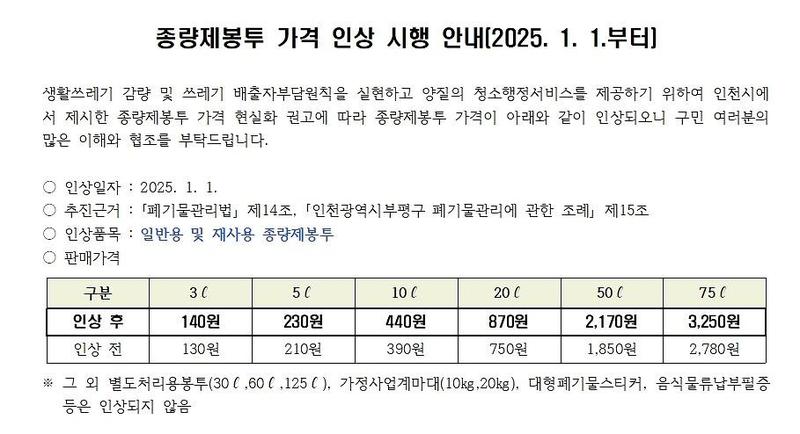 종량제봉투 가격 인상 시행 안내(2025. 1. 1.부터)

생활쓰레기 감량 및 쓰레기 배출자부담원칙을 실현하고 양질의 청소행정서비스를 제공하기 위하여 인천시에서 제시한 종량제봉투 가격 현실화 권고에 따라 종량제봉투 가격이 아래와 같이 인상되오니 구민 여러분의 많은 이해와 협조를 부탁드립니다.

○ 인상일자 : 2025. 1. 1.
○ 추진근거 : 「폐기물관리법」 제14조, 「인천광역시부평구 폐기물관리에 관한 조례」 제15조
○ 인상품목 : 일반용 및 재사용 종량제봉투
○ 판매가격

| 구분 | 3ℓ | 5ℓ | 10ℓ | 20ℓ | 50ℓ | 75ℓ |
|---|---|---|---|---|---|---|
| 인상 후 | 140원 | 230원 | 440원 | 870원 | 2,170원 | 3,250원 |
| 인상 전 | 130원 | 210원 | 390원 | 750원 | 1,850원 | 2,780원 |

※ 그 외 별도처리용봉투(30ℓ,60ℓ,125ℓ), 가정사업계마대(10kg,20kg), 대형폐기물스티커, 음식물류납부필증 등은 인상되지 않음